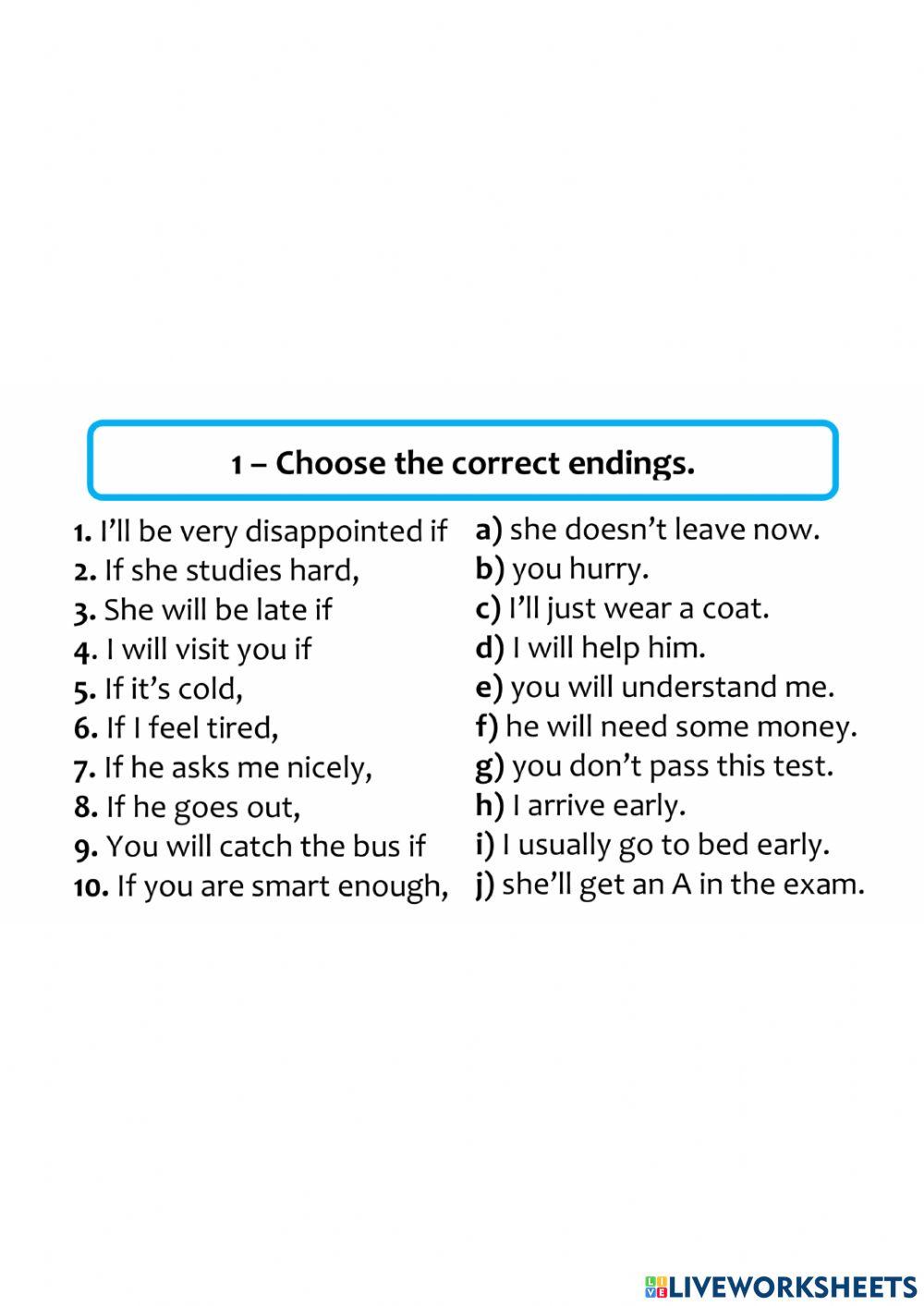 1 – Choose the correct endings.

1. I'll be very disappointed if
2. If she studies hard,
3. She will be late if
4. I will visit you if
5. If it's cold,
6. If I feel tired,
7. If he asks me nicely,
8. If he goes out,
9. You will catch the bus if
10. If you are smart enough,

a) she doesn't leave now.
b) you hurry.
c) I'll just wear a coat.
d) I will help him.
e) you will understand me.
f) he will need some money.
g) you don't pass this test.
h) I arrive early.
i) I usually go to bed early.
j) she'll get an A in the exam.

LIVEWORKSHEETS